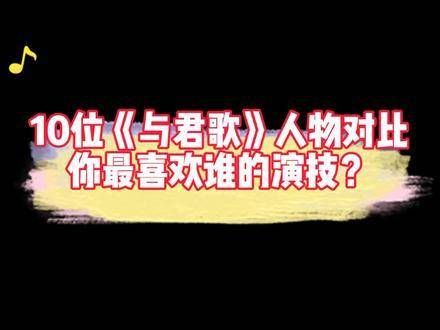 10位《与君歌》人物对比
你最喜欢谁的演技？